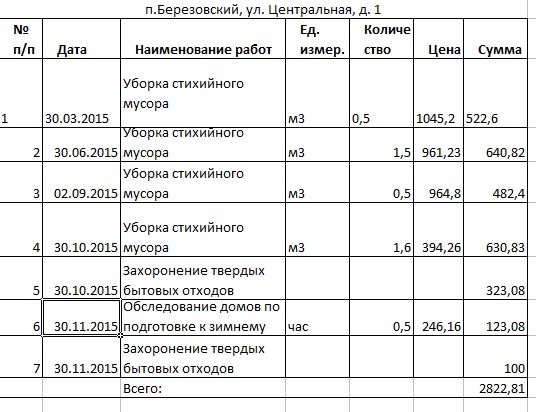 п.Березовский, ул. Центральная, д. 1

| № п/п | Дата | Наименование работ | Ед. измер. | Количество | Цена | Сумма |
|---|---|---|---|---|---|---|
| 1 | 30.03.2015 | Уборка стихийного мусора | м3 | 0,5 | 1045,2 | 522,6 |
| 2 | 30.06.2015 | Уборка стихийного мусора | м3 | 1,5 | 961,23 | 640,82 |
| 3 | 02.09.2015 | Уборка стихийного мусора | м3 | 0,5 | 964,8 | 482,4 |
| 4 | 30.10.2015 | Уборка стихийного мусора | м3 | 1,6 | 394,26 | 630,83 |
| 5 | 30.10.2015 | Захоронение твердых бытовых отходов | | | | 323,08 |
| 6 | 30.11.2015 | Обследование домов по подготовке к зимнему | час | 0,5 | 246,16 | 123,08 |
| 7 | 30.11.2015 | Захоронение твердых бытовых отходов | | | | 100 |
| | | Всего: | | | | 2822,81 |